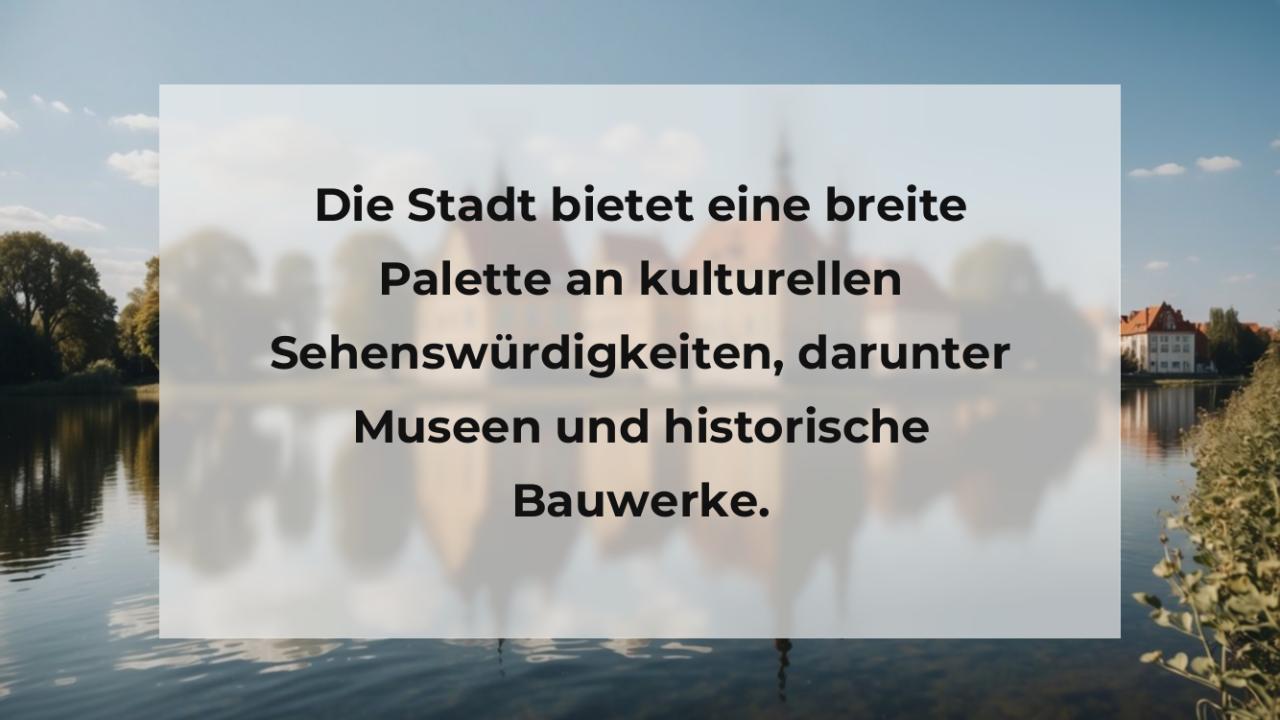 Die Stadt bietet eine breite Palette an kulturellen Sehenswürdigkeiten, darunter Museen und historische Bauwerke.